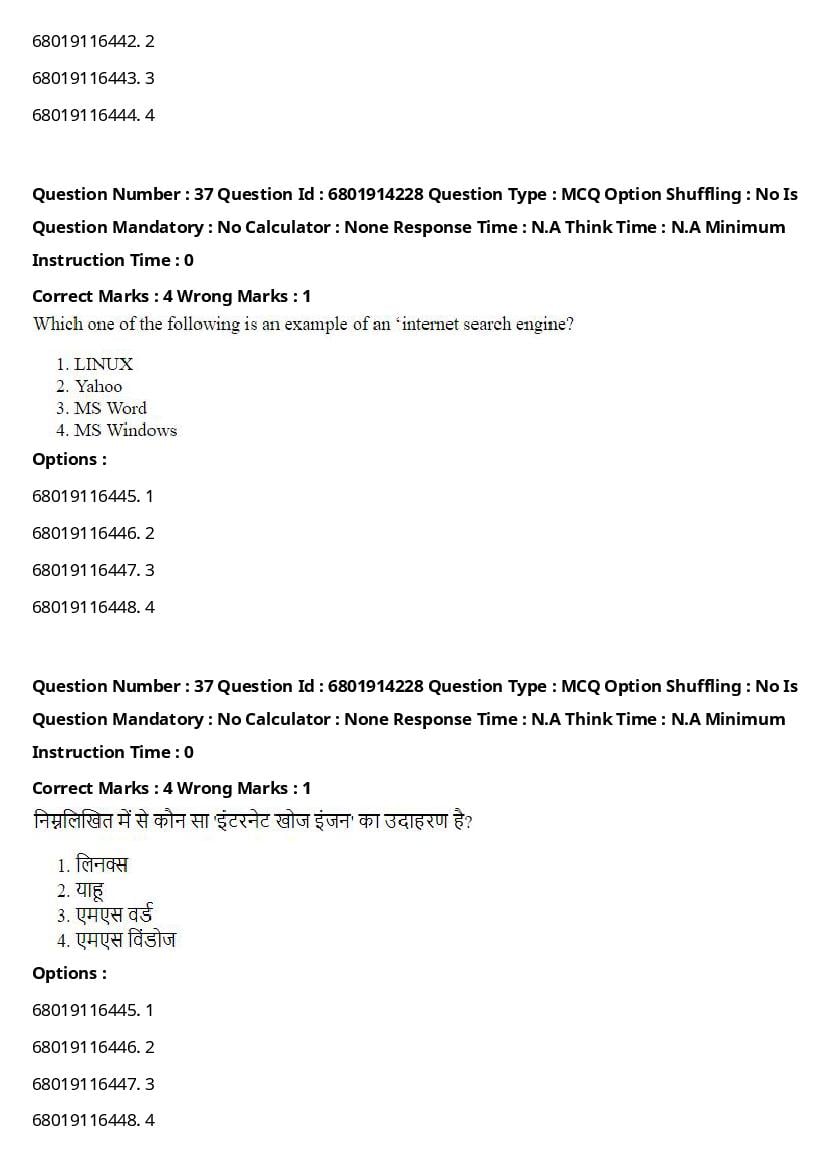 68019116442. 2

68019116443. 3

68019116444. 4

Question Number : 37 Question Id : 6801914228 Question Type : MCQ Option Shuffling : No Is Question Mandatory : No Calculator : None Response Time : N.A Think Time : N.A Minimum Instruction Time : 0

Correct Marks : 4 Wrong Marks : 1

Which one of the following is an example of an ‘internet search engine?

1. LINUX
2. Yahoo
3. MS Word
4. MS Windows

Options :

68019116445. 1

68019116446. 2

68019116447. 3

68019116448. 4

Question Number : 37 Question Id : 6801914228 Question Type : MCQ Option Shuffling : No Is Question Mandatory : No Calculator : None Response Time : N.A Think Time : N.A Minimum Instruction Time : 0

Correct Marks : 4 Wrong Marks : 1

निम्नलिखित में से कौन सा 'इंटरनेट खोज इंजन' का उदाहरण है?

1. लिनक्स
2. याहू
3. एमएस वर्ड
4. एमएस विंडोज

Options :

68019116445. 1

68019116446. 2

68019116447. 3

68019116448. 4